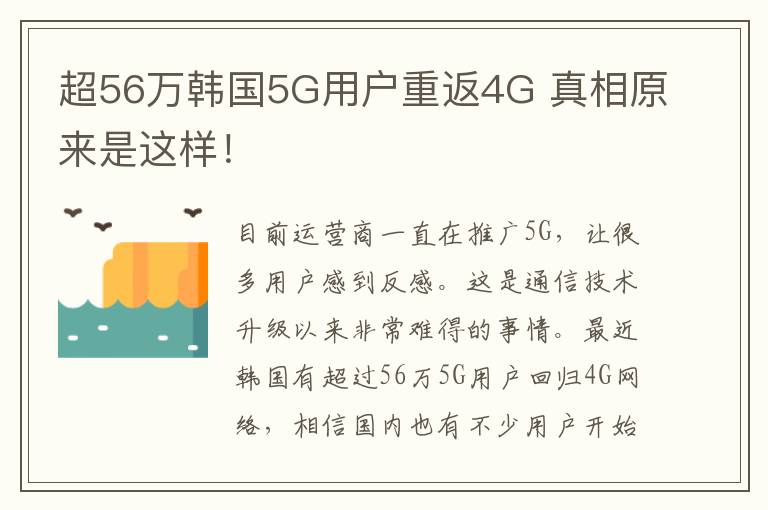 超56万韩国5G用户重返4G 真相原来是这样！

目前运营商一直在推广5G，让很多用户感到反感。这是通信技术升级以来非常难得的事情。最近韩国有超过56万5G用户回归4G网络，相信国内也有不少用户开始